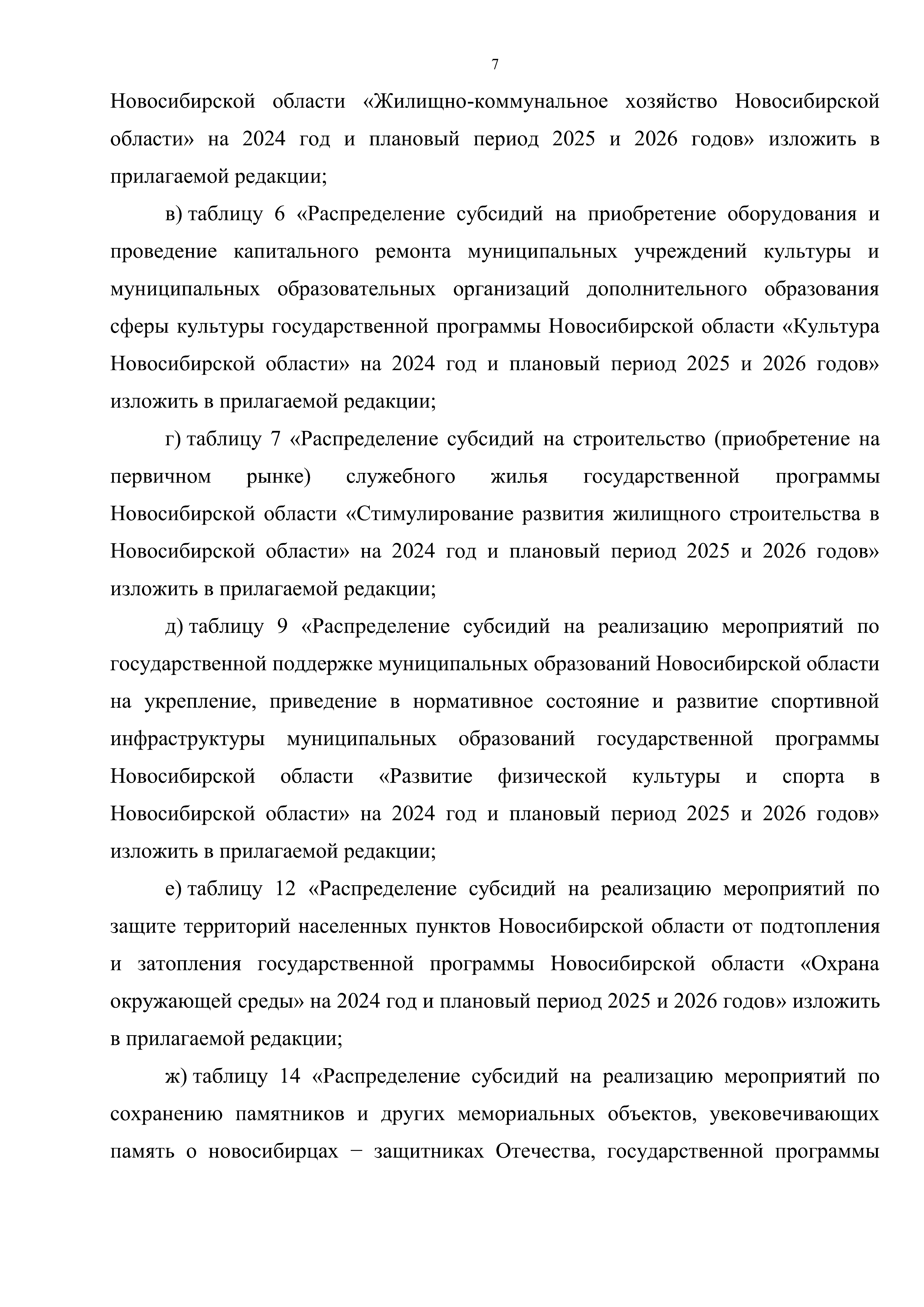 7

Новосибирской области «Жилищно-коммунальное хозяйство Новосибирской области» на 2024 год и плановый период 2025 и 2026 годов» изложить в прилагаемой редакции;

в) таблицу 6 «Распределение субсидий на приобретение оборудования и проведение капитального ремонта муниципальных учреждений культуры и муниципальных образовательных организаций дополнительного образования сферы культуры государственной программы Новосибирской области «Культура Новосибирской области» на 2024 год и плановый период 2025 и 2026 годов» изложить в прилагаемой редакции;

г) таблицу 7 «Распределение субсидий на строительство (приобретение на первичном рынке) служебного жилья государственной программы Новосибирской области «Стимулирование развития жилищного строительства в Новосибирской области» на 2024 год и плановый период 2025 и 2026 годов» изложить в прилагаемой редакции;

д) таблицу 9 «Распределение субсидий на реализацию мероприятий по государственной поддержке муниципальных образований Новосибирской области на укрепление, приведение в нормативное состояние и развитие спортивной инфраструктуры муниципальных образований государственной программы Новосибирской области «Развитие физической культуры и спорта в Новосибирской области» на 2024 год и плановый период 2025 и 2026 годов» изложить в прилагаемой редакции;

е) таблицу 12 «Распределение субсидий на реализацию мероприятий по защите территорий населенных пунктов Новосибирской области от подтопления и затопления государственной программы Новосибирской области «Охрана окружающей среды» на 2024 год и плановый период 2025 и 2026 годов» изложить в прилагаемой редакции;

ж) таблицу 14 «Распределение субсидий на реализацию мероприятий по сохранению памятников и других мемориальных объектов, увековечивающих память о новосибирцах − защитниках Отечества, государственной программы